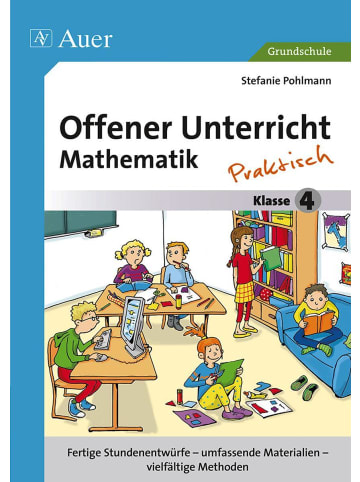 AV Auer

Grundschule

Stefanie Pohlmann

Offener Unterricht
Mathematik

Praktisch

Klasse 4

Fertige Stundenentwürfe – umfassende Materialien – vielfältige Methoden